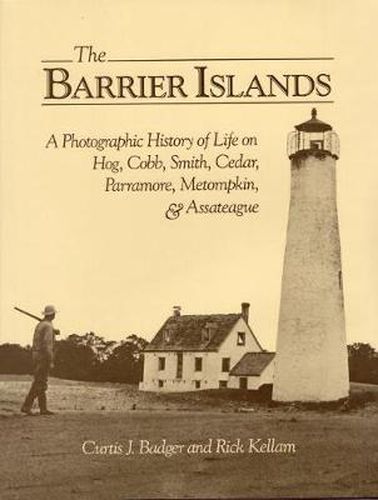 The
BARRIER ISLANDS

A Photographic History of Life on Hog, Cobb, Smith, Cedar, Parramore, Metompkin, & Assateague

Curtis J. Badger and Rick Kellam